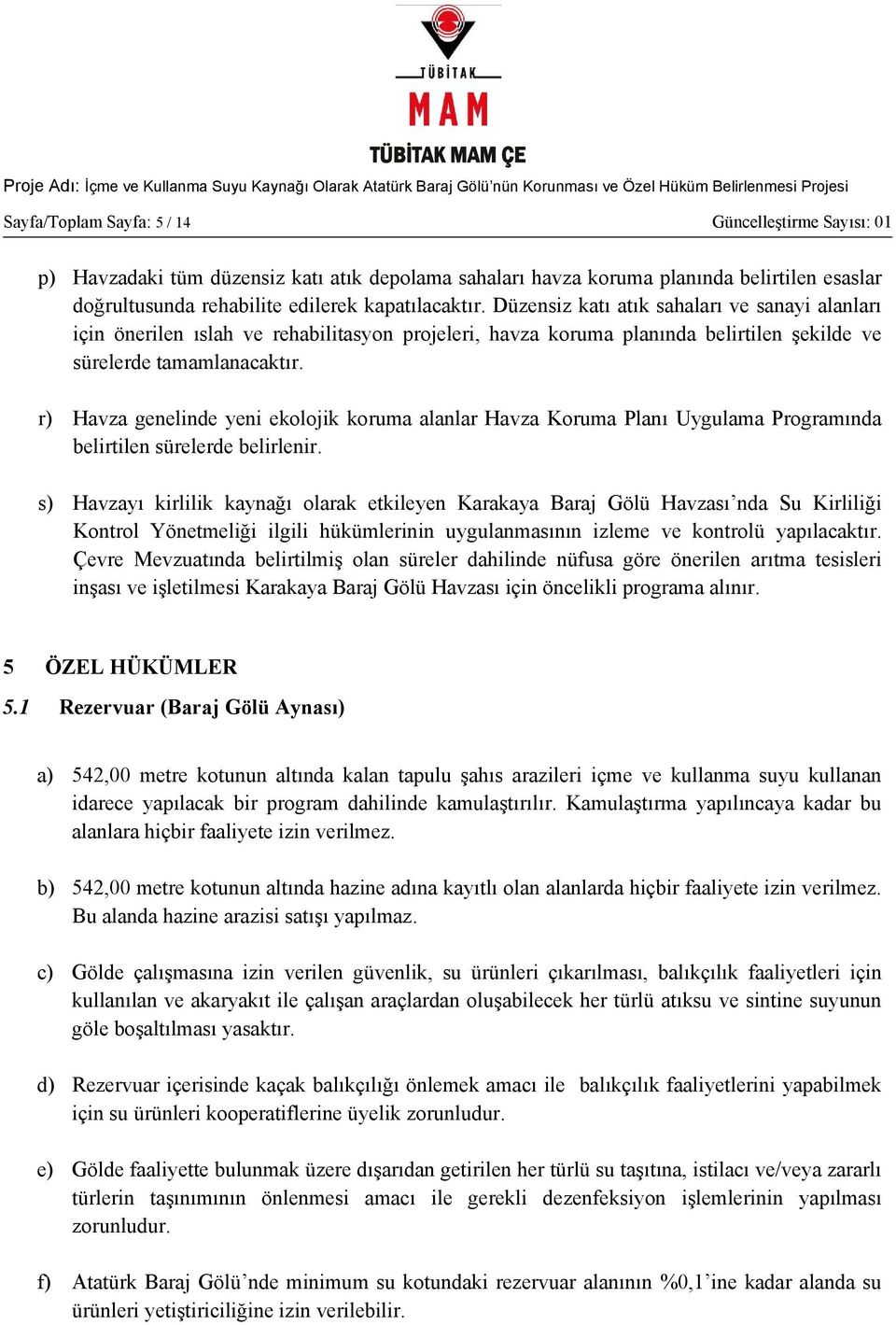 TÜBİTAK
MAM
TÜBİTAK MAM ÇE

Proje Adı: İçme ve Kullanma Suyu Kaynağı Olarak Atatürk Baraj Gölü'nün Korunması ve Özel Hüküm Belirlenmesi Projesi

Sayfa/Toplam Sayfa: 5 / 14 Güncelleştirme Sayısı: 01

p) Havzadaki tüm düzensiz katı atık depolama sahaları havza koruma planında belirtilen esaslar doğrultusunda rehabilite edilerek kapatılacaktır. Düzensiz katı atık sahaları ve sanayi alanları için önerilen ıslah ve rehabilitasyon projeleri, havza koruma planında belirtilen şekilde ve sürelerde tamamlanacaktır.

r) Havza genelinde yeni ekolojik koruma alanlar Havza Koruma Planı Uygulama Programında belirtilen sürelerde belirlenir.

s) Havzayı kirlilik kaynağı olarak etkileyen Karakaya Baraj Gölü Havzası'nda Su Kirliliği Kontrol Yönetmeliği ilgili hükümlerinin uygulanmasının izleme ve kontrolü yapılacaktır. Çevre Mevzuatında belirtilmiş olan süreler dahilinde nüfusa göre önerilen arıtma tesisleri inşası ve işletilmesi Karakaya Baraj Gölü Havzası için öncelikli programa alınır.

5 ÖZEL HÜKÜMLER

5.1 Rezervuar (Baraj Gölü Aynası)

a) 542,00 metre kotunun altında kalan tapulu şahıs arazileri içme ve kullanma suyu kullanan idarece yapılacak bir program dahilinde kamulaştırılır. Kamulaştırma yapılıncaya kadar bu alanlara hiçbir faaliyete izin verilmez.

b) 542,00 metre kotunun altında hazine adına kayıtlı olan alanlarda hiçbir faaliyete izin verilmez. Bu alanda hazine arazisi satışı yapılmaz.

c) Gölde çalışmasına izin verilen güvenlik, su ürünleri çıkarılması, balıkçılık faaliyetleri için kullanılan ve akaryakıt ile çalışan araçlardan oluşabilecek her türlü atıksu ve sintine suyunun göle boşaltılması yasaktır.

d) Rezervuar içerisinde kaçak balıkçılığı önlemek amacı ile balıkçılık faaliyetlerini yapabilmek için su ürünleri kooperatiflerine üyelik zorunludur.

e) Gölde faaliyette bulunmak üzere dışarıdan getirilen her türlü su taşıtına, istilacı ve/veya zararlı türlerin taşınımının önlenmesi amacı ile gerekli dezenfeksiyon işlemlerinin yapılması zorunludur.

f) Atatürk Baraj Gölü'nde minimum su kotundaki rezervuar alanının %0,1'ine kadar alanda su ürünleri yetiştiriciliğine izin verilebilir.